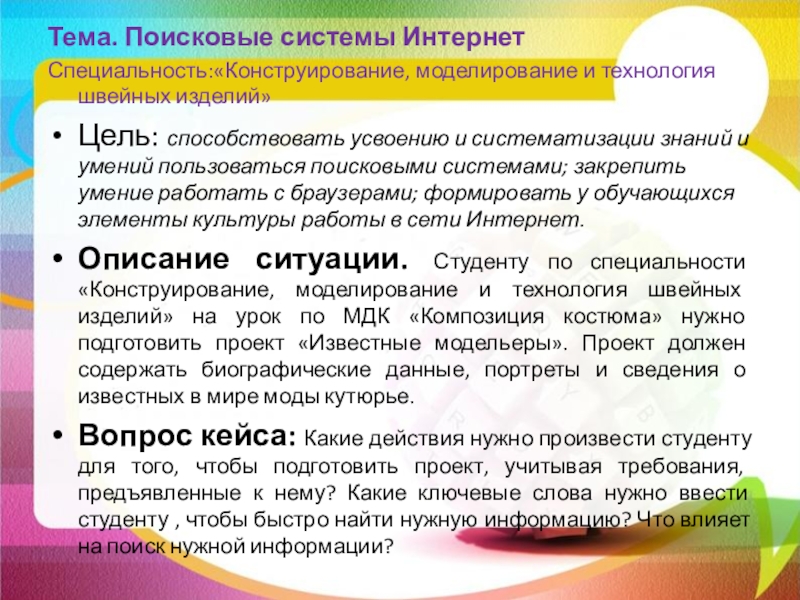 Тема. Поисковые системы Интернет

Специальность:«Конструирование, моделирование и технология швейных изделий»

• Цель: способствовать усвоению и систематизации знаний и умений пользоваться поисковыми системами; закрепить умение работать с браузерами; формировать у обучающихся элементы культуры работы в сети Интернет.

• Описание ситуации. Студенту по специальности «Конструирование, моделирование и технология швейных изделий» на урок по МДК «Композиция костюма» нужно подготовить проект «Известные модельеры». Проект должен содержать биографические данные, портреты и сведения о известных в мире моды кутюрье.

• Вопрос кейса: Какие действия нужно произвести студенту для того, чтобы подготовить проект, учитывая требования, предъявленные к нему? Какие ключевые слова нужно ввести студенту , чтобы быстро найти нужную информацию? Что влияет на поиск нужной информации?